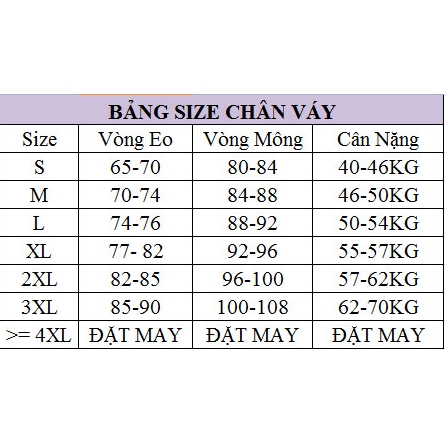 BẢNG SIZE CHÂN VÁY

| Size | Vòng Eo | Vòng Mông | Cân Nặng |
|---|---|---|---|
| S | 65-70 | 80-84 | 40-46KG |
| M | 70-74 | 84-88 | 46-50KG |
| L | 74-76 | 88-92 | 50-54KG |
| XL | 77- 82 | 92-96 | 55-57KG |
| 2XL | 82-85 | 96-100 | 57-62KG |
| 3XL | 85-90 | 100-108 | 62-70KG |
| >= 4XL | ĐẶT MAY | ĐẶT MAY | ĐẶT MAY |